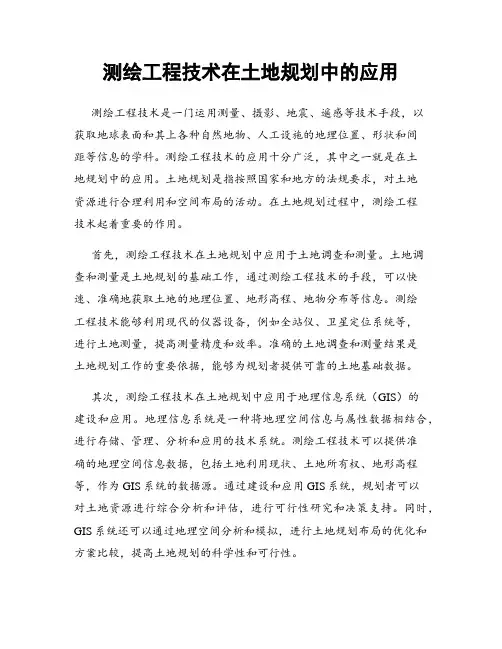 测绘工程技术在土地规划中的应用

测绘工程技术是一门运用测量、摄影、地震、遥感等技术手段，以获取地球表面和其上各种自然地物、人工设施的地理位置、形状和间距等信息的学科。测绘工程技术的应用十分广泛，其中之一就是在土地规划中的应用。土地规划是指按照国家和地方的法规要求，对土地资源进行合理利用和空间布局的活动。在土地规划过程中，测绘工程技术起着重要的作用。

首先，测绘工程技术在土地规划中应用于土地调查和测量。土地调查和测量是土地规划的基础工作，通过测绘工程技术的手段，可以快速、准确地获取土地的地理位置、地形高程、地物分布等信息。测绘工程技术能够利用现代的仪器设备，例如全站仪、卫星定位系统等，进行土地测量，提高测量精度和效率。准确的土地调查和测量结果是土地规划工作的重要依据，能够为规划者提供可靠的土地基础数据。

其次，测绘工程技术在土地规划中应用于地理信息系统（GIS）的建设和应用。地理信息系统是一种将地理空间信息与属性数据相结合，进行存储、管理、分析和应用的技术系统。测绘工程技术可以提供准确的地理空间信息数据，包括土地利用现状、土地所有权、地形高程等，作为GIS系统的数据源。通过建设和应用GIS系统，规划者可以对土地资源进行综合分析和评估，进行可行性研究和决策支持。同时，GIS系统还可以通过地理空间分析和模拟，进行土地规划布局的优化和方案比较，提高土地规划的科学性和可行性。